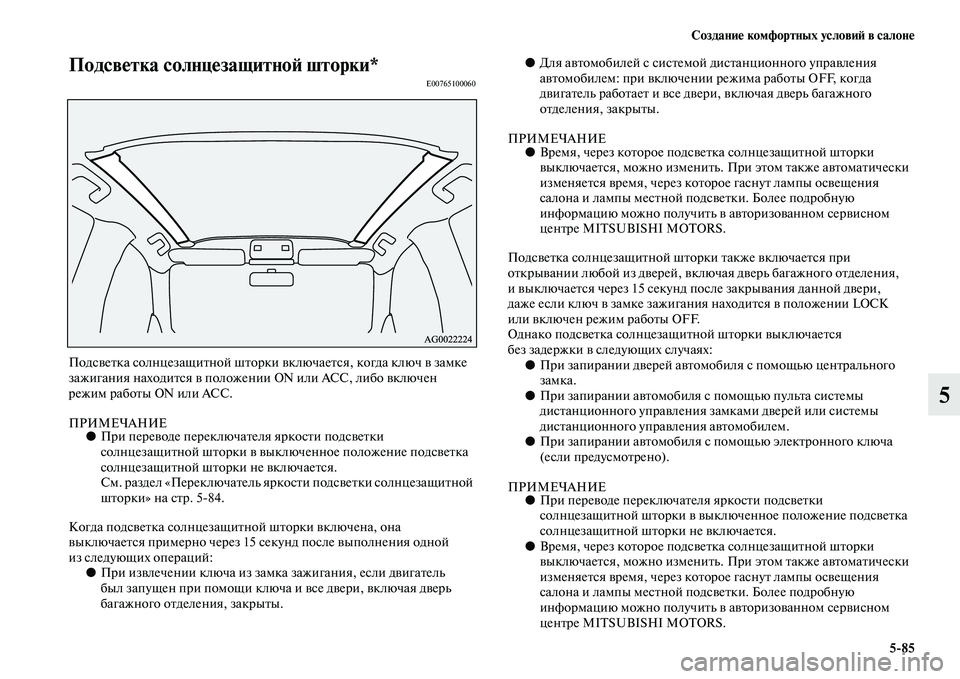 Создание комфортных условий в салоне

Подсветка солнцезащитной шторки*

E00765100060

AG0022224

Подсветка солнцезащитной шторки включается, когда ключ в замке зажигания находится в положении ON или ACC, либо включен режим работы ON или ACC.

ПРИМЕЧАНИЕ
● При переводе переключателя яркости подсветки солнцезащитной шторки в выключенное положение подсветка солнцезащитной шторки не включается.
См. раздел «Переключатель яркости подсветки солнцезащитной шторки» на стр. 5-84.

Когда подсветка солнцезащитной шторки включена, она выключается примерно через 15 секунд после выполнения одной из следующих операций:
● При извлечении ключа из замка зажигания, если двигатель был запущен при помощи ключа и все двери, включая дверь багажного отделения, закрыты.
● Для автомобилей с системой дистанционного управления автомобилем: при включении режима работы OFF, когда двигатель работает и все двери, включая дверь багажного отделения, закрыты.

ПРИМЕЧАНИЕ
● Время, через которое подсветка солнцезащитной шторки выключается, можно изменить. При этом также автоматически изменяется время, через которое гаснут лампы освещения салона и лампы местной подсветки. Более подробную информацию можно получить в авторизованном сервисном центре MITSUBISHI MOTORS.

Подсветка солнцезащитной шторки также включается при открывании любой из дверей, включая дверь багажного отделения, и выключается через 15 секунд после закрывания данной двери, даже если ключ в замке зажигания находится в положении LOCK или включен режим работы OFF.
Однако подсветка солнцезащитной шторки выключается без задержки в следующих случаях:
● При запирании дверей автомобиля с помощью центрального замка.
● При запирании автомобиля с помощью пульта системы дистанционного управления замками дверей или системы дистанционного управления автомобилем.
● При запирании автомобиля с помощью электронного ключа (если предусмотрено).

ПРИМЕЧАНИЕ
● При переводе переключателя яркости подсветки солнцезащитной шторки в выключенное положение подсветка солнцезащитной шторки не включается.
● Время, через которое подсветка солнцезащитной шторки выключается, можно изменить. При этом также автоматически изменяется время, через которое гаснут лампы освещения салона и лампы местной подсветки. Более подробную информацию можно получить в авторизованном сервисном центре MITSUBISHI MOTORS.

5

5-85

carmanualsonline.info